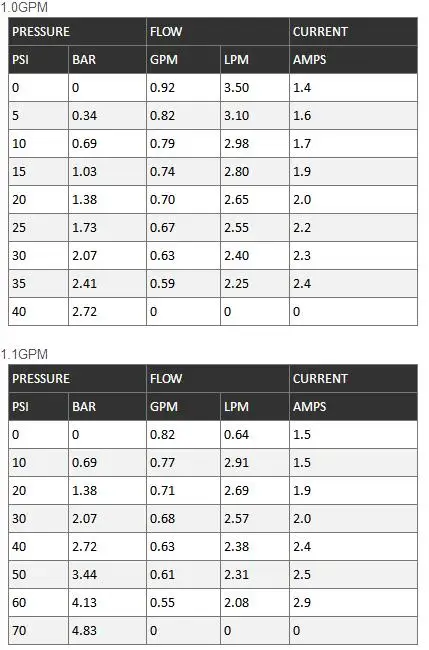 1.0GPM

| PRESSURE | | FLOW | | CURRENT |
|---|---|---|---|---|
| PSI | BAR | GPM | LPM | AMPS |
| 0 | 0 | 0.92 | 3.50 | 1.4 |
| 5 | 0.34 | 0.82 | 3.10 | 1.6 |
| 10 | 0.69 | 0.79 | 2.98 | 1.7 |
| 15 | 1.03 | 0.74 | 2.80 | 1.9 |
| 20 | 1.38 | 0.70 | 2.65 | 2.0 |
| 25 | 1.73 | 0.67 | 2.55 | 2.2 |
| 30 | 2.07 | 0.63 | 2.40 | 2.3 |
| 35 | 2.41 | 0.59 | 2.25 | 2.4 |
| 40 | 2.72 | 0 | 0 | 0 |

1.1GPM

| PRESSURE | | FLOW | | CURRENT |
|---|---|---|---|---|
| PSI | BAR | GPM | LPM | AMPS |
| 0 | 0 | 0.82 | 0.64 | 1.5 |
| 10 | 0.69 | 0.77 | 2.91 | 1.5 |
| 20 | 1.38 | 0.71 | 2.69 | 1.9 |
| 30 | 2.07 | 0.68 | 2.57 | 2.0 |
| 40 | 2.72 | 0.63 | 2.38 | 2.4 |
| 50 | 3.44 | 0.61 | 2.31 | 2.5 |
| 60 | 4.13 | 0.55 | 2.08 | 2.9 |
| 70 | 4.83 | 0 | 0 | 0 |